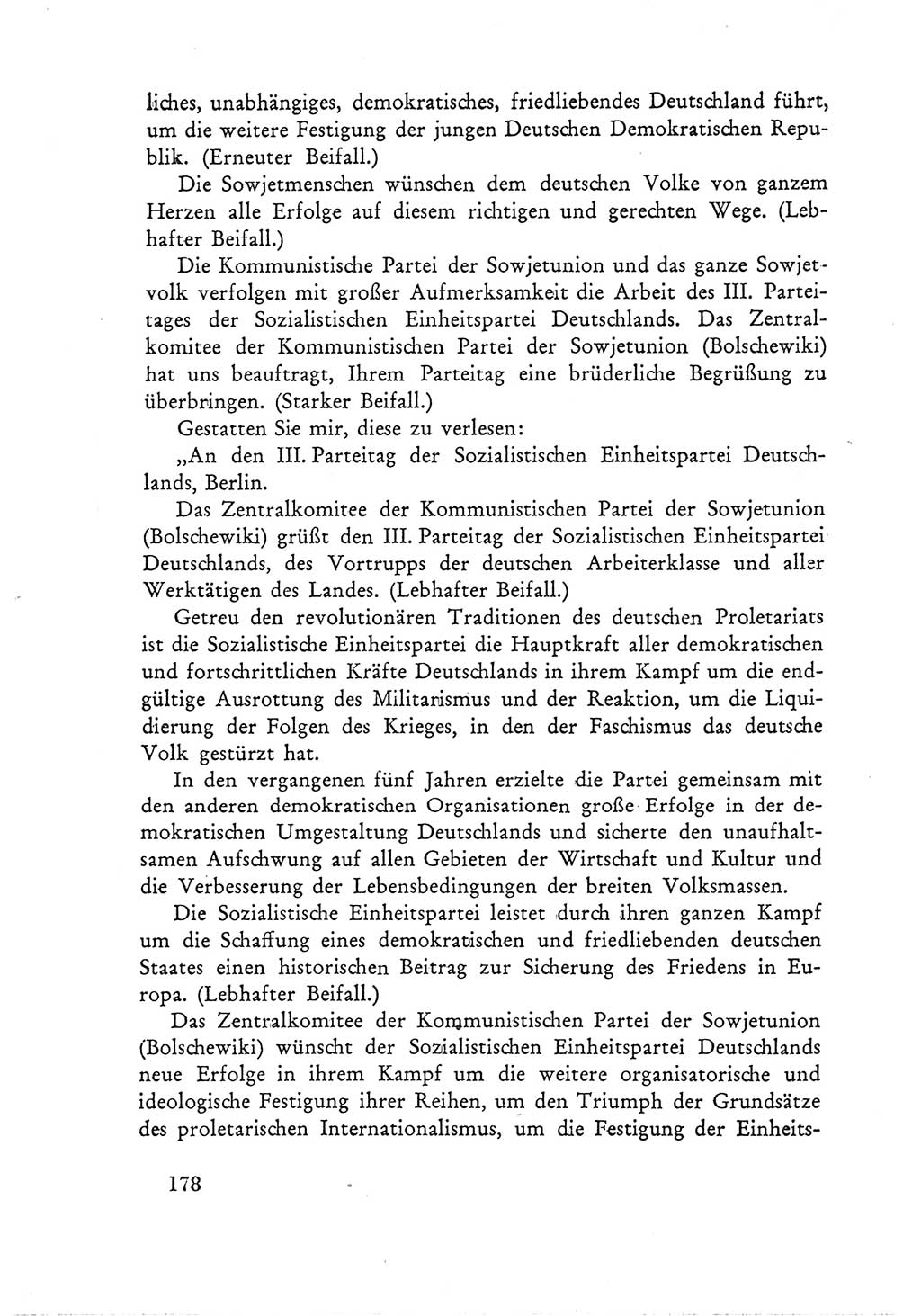 liches, unabhängiges, demokratisches, friedliebendes Deutschland führt, um die weitere Festigung der jungen Deutschen Demokratischen Republik. (Erneuter Beifall.)

Die Sowjetmenschen wünschen dem deutschen Volke von ganzem Herzen alle Erfolge auf diesem richtigen und gerechten Wege. (Lebhafter Beifall.)

Die Kommunistische Partei der Sowjetunion und das ganze Sowjetvolk verfolgen mit großer Aufmerksamkeit die Arbeit des III. Parteitages der Sozialistischen Einheitspartei Deutschlands. Das Zentralkomitee der Kommunistischen Partei der Sowjetunion (Bolschewiki) hat uns beauftragt, Ihrem Parteitag eine brüderliche Begrüßung zu überbringen. (Starker Beifall.)

Gestatten Sie mir, diese zu verlesen:

„An den III. Parteitag der Sozialistischen Einheitspartei Deutschlands, Berlin.

Das Zentralkomitee der Kommunistischen Partei der Sowjetunion (Bolschewiki) grüßt den III. Parteitag der Sozialistischen Einheitspartei Deutschlands, des Vortrupps der deutschen Arbeiterklasse und aller Werktätigen des Landes. (Lebhafter Beifall.)

Getreu den revolutionären Traditionen des deutschen Proletariats ist die Sozialistische Einheitspartei die Hauptkraft aller demokratischen und fortschrittlichen Kräfte Deutschlands in ihrem Kampf um die endgültige Ausrottung des Militarismus und der Reaktion, um die Liquidierung der Folgen des Krieges, in den der Faschismus das deutsche Volk gestürzt hat.

In den vergangenen fünf Jahren erzielte die Partei gemeinsam mit den anderen demokratischen Organisationen große Erfolge in der demokratischen Umgestaltung Deutschlands und sicherte den unaufhaltsamen Aufschwung auf allen Gebieten der Wirtschaft und Kultur und die Verbesserung der Lebensbedingungen der breiten Volksmassen.

Die Sozialistische Einheitspartei leistet durch ihren ganzen Kampf um die Schaffung eines demokratischen und friedliebenden deutschen Staates einen historischen Beitrag zur Sicherung des Friedens in Europa. (Lebhafter Beifall.)

Das Zentralkomitee der Kommunistischen Partei der Sowjetunion (Bolschewiki) wünscht der Sozialistischen Einheitspartei Deutschlands neue Erfolge in ihrem Kampf um die weitere organisatorische und ideologische Festigung ihrer Reihen, um den Triumph der Grundsätze des proletarischen Internationalismus, um die Festigung der Einheits-

178